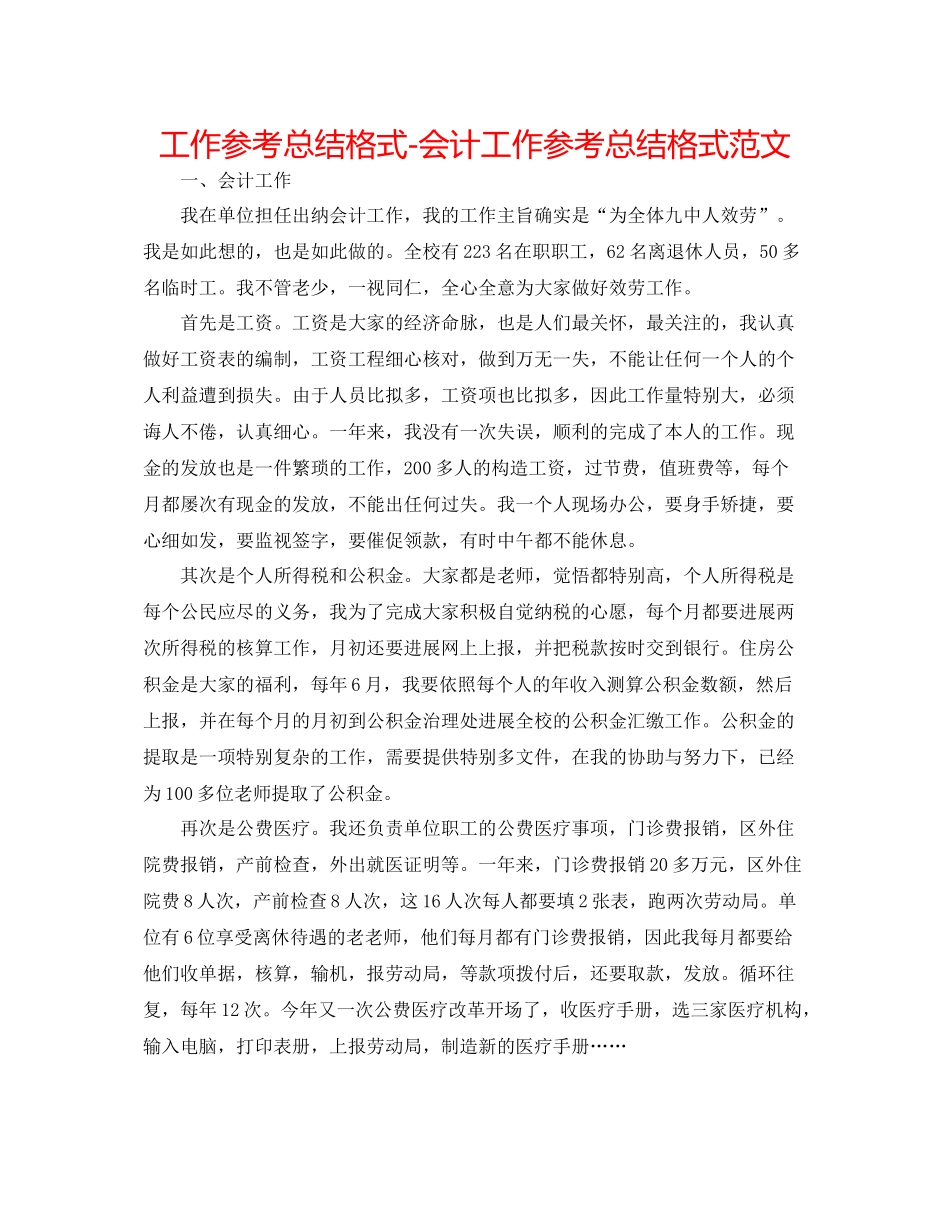 工作参考总结格式-会计工作参考总结格式范文

一、会计工作

我在单位担任出纳会计工作，我的工作主旨确实是“为全体九中人效劳”。我是如此想的，也是如此做的。全校有223名在职职工，62名离退休人员，50多名临时工。我不管老少，一视同仁，全心全意为大家做好效劳工作。

首先是工资。工资是大家的经济命脉，也是人们最关怀，最关注的，我认真做好工资表的编制，工资工程细心核对，做到万无一失，不能让任何一个人的个人利益遭到损失。由于人员比拟多，工资项也比拟多，因此工作量特别大，必须诲人不倦，认真细心。一年来，我没有一次失误，顺利的完成了本人的工作。现金的发放也是一件繁琐的工作，200多人的构造工资，过节费，值班费等，每个月都屡次有现金的发放，不能出任何过失。我一个人现场办公，要身手矫捷，要心细如发，要监视签字，要催促领款，有时中午都不能休息。

其次是个人所得税和公积金。大家都是老师，觉悟都特别高，个人所得税是每个公民应尽的义务，我为了完成大家积极自觉纳税的心愿，每个月都要进展两次所得税的核算工作，月初还要进展网上上报，并把税款按时交到银行。住房公积金是大家的福利，每年6月，我要依照每个人的年收入测算公积金数额，然后上报，并在每个月的月初到公积金治理处进展全校的公积金汇缴工作。公积金的提取是一项特别复杂的工作，需要提供特别多文件，在我的协助与努力下，已经为100多位老师提取了公积金。

再次是公费医疗。我还负责单位职工的公费医疗事项，门诊费报销，区外住院费报销，产前检查，外出就医证明等。一年来，门诊费报销20多万元，区外住院费8人次，产前检查8人次，这16人次每人都要填2张表，跑两次劳动局。单位有6位享受离休待遇的老老师，他们每月都有门诊费报销，因此我每月都要给他们收单据，核算，输机，报劳动局，等款项拨付后，还要取款，发放。循环往复，每年12次。今年又一次公费医疗改革开场了，收医疗手册，选三家医疗机构，输入电脑，打印表册，上报劳动局，制造新的医疗手册……